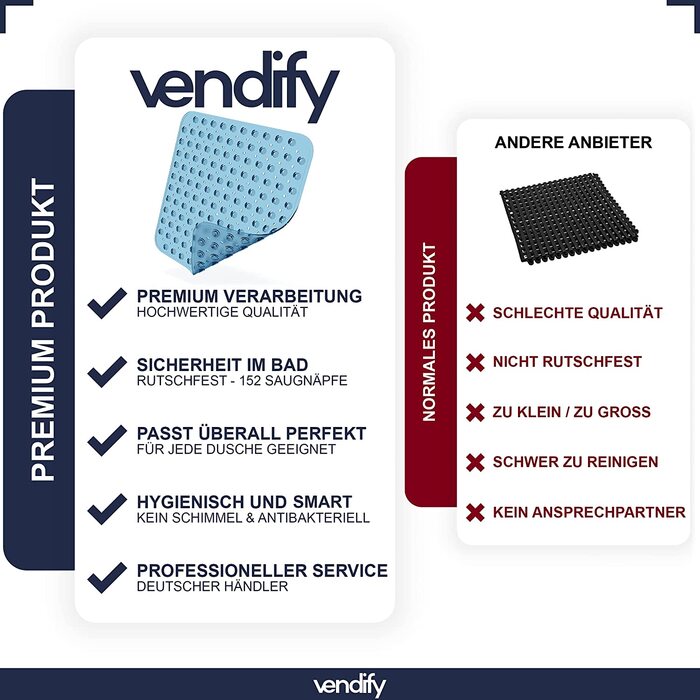 PREMIUM PRODUKT

vendify

PREMIUM VERARBEITUNG
HOCHWERTIGE QUALITÄT

SICHERHEIT IM BAD
RUTSCHFEST - 152 SAUGNÄPFE

PASST ÜBERALL PERFEKT
FÜR JEDE DUSCHE GEEIGNET

HYGIENISCH UND SMART
KEIN SCHIMMEL & ANTIBAKTERIELL

PROFESSIONELLER SERVICE
DEUTSCHER HÄNDLER

NORMALES PRODUKT

ANDERE ANBIETER

SCHLECHTE QUALITÄT

NICHT RUTSCHFEST

ZU KLEIN / ZU GROSS

SCHWER ZU REINIGEN

KEIN ANSPRECHPARTNER

vendify